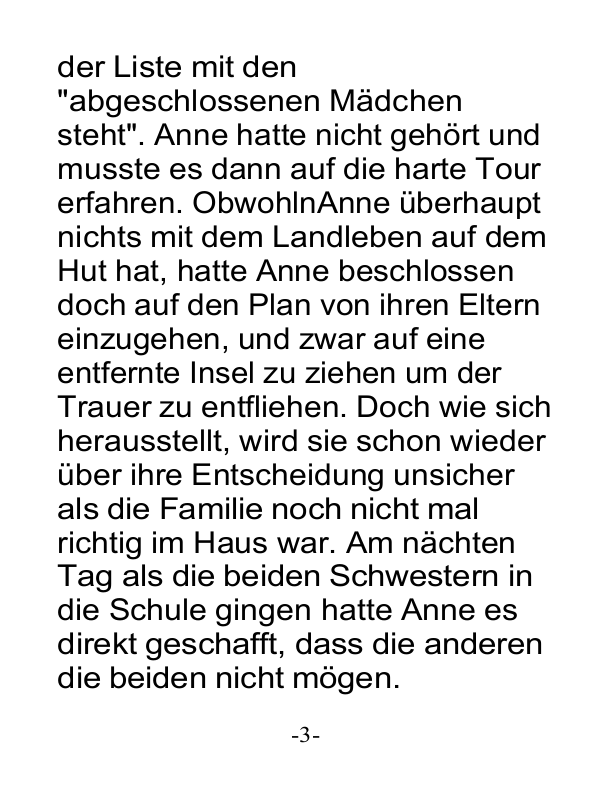 der Liste mit den "abgeschlossenen Mädchen steht". Anne hatte nicht gehört und musste es dann auf die harte Tour erfahren. ObwohlnAnne überhaupt nichts mit dem Landleben auf dem Hut hat, hatte Anne beschlossen doch auf den Plan von ihren Eltern einzugehen, und zwar auf eine entfernte Insel zu ziehen um der Trauer zu entfliehen. Doch wie sich herausstellt, wird sie schon wieder über ihre Entscheidung unsicher als die Familie noch nicht mal richtig im Haus war. Am nächten Tag als die beiden Schwestern in die Schule gingen hatte Anne es direkt geschafft, dass die anderen die beiden nicht mögen.

-3-